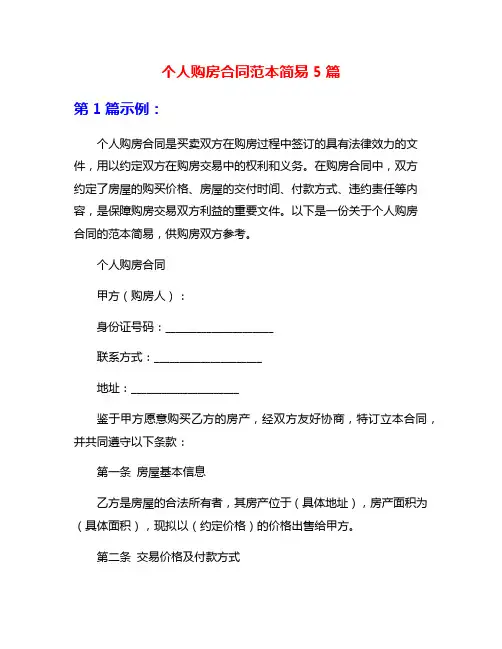 个人购房合同范本简易 5 篇

第 1 篇示例：

个人购房合同是买卖双方在购房过程中签订的具有法律效力的文件，用以约定双方在购房交易中的权利和义务。在购房合同中，双方约定了房屋的购买价格、房屋的交付时间、付款方式、违约责任等内容，是保障购房交易双方利益的重要文件。以下是一份关于个人购房合同的范本简易，供购房双方参考。

个人购房合同

甲方（购房人）：

身份证号码：____________________

联系方式：____________________

地址：____________________

鉴于甲方愿意购买乙方的房产，经双方友好协商，特订立本合同，并共同遵守以下条款：

第一条 房屋基本信息

乙方是房屋的合法所有者，其房产位于（具体地址），房产面积为（具体面积），现拟以（约定价格）的价格出售给甲方。

第二条 交易价格及付款方式